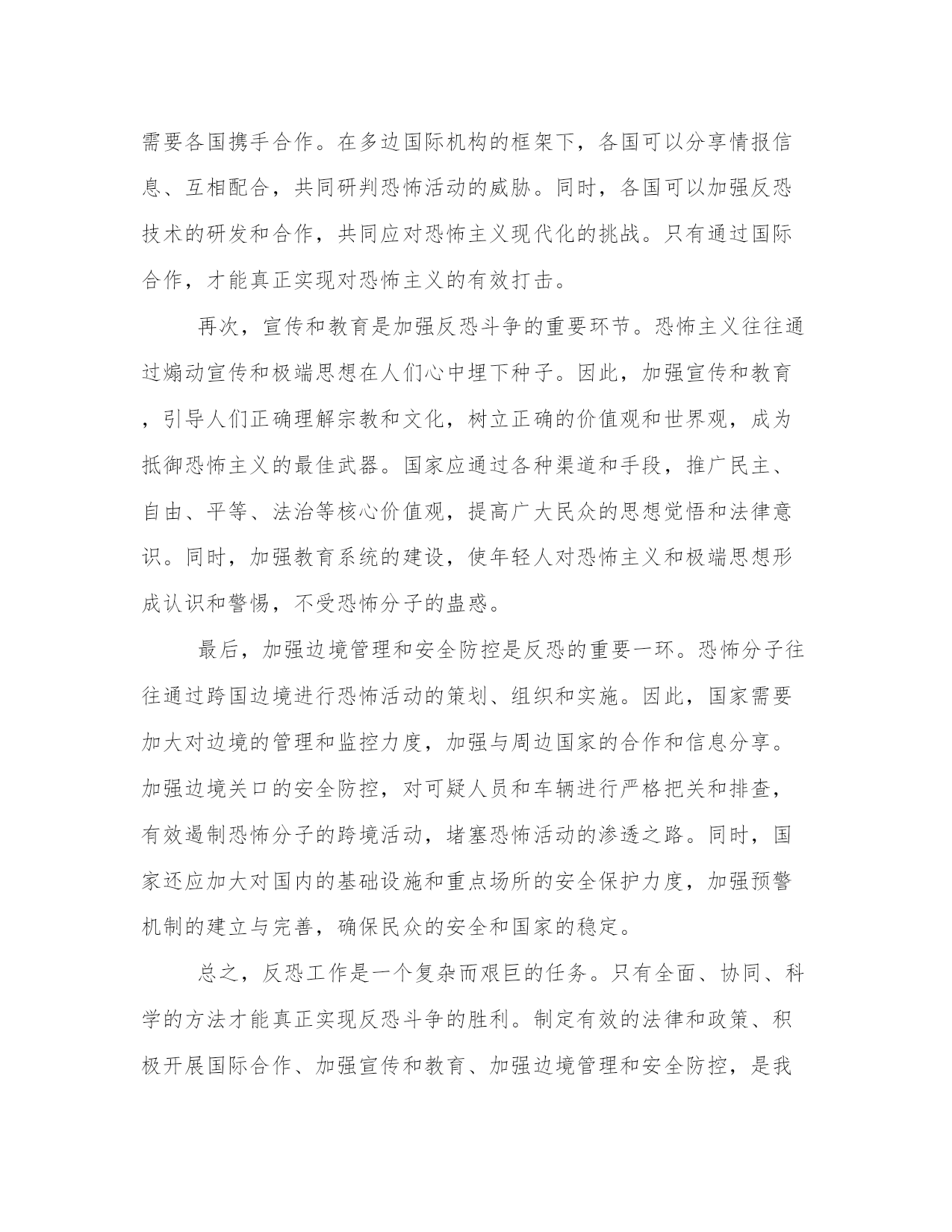 需要各国携手合作。在多边国际机构的框架下，各国可以分享情报信息、互相配合，共同研判恐怖活动的威胁。同时，各国可以加强反恐技术的研发和合作，共同应对恐怖主义现代化的挑战。只有通过国际合作，才能真正实现对恐怖主义的有效打击。

再次，宣传和教育是加强反恐斗争的重要环节。恐怖主义往往通过煽动宣传和极端思想在人们心中埋下种子。因此，加强宣传和教育，引导人们正确理解宗教和文化，树立正确的价值观和世界观，成为抵御恐怖主义的最佳武器。国家应通过各种渠道和手段，推广民主、自由、平等、法治等核心价值观，提高广大民众的思想觉悟和法律意识。同时，加强教育系统的建设，使年轻人对恐怖主义和极端思想形成认识和警惕，不受恐怖分子的蛊惑。

最后，加强边境管理和安全防控是反恐的重要一环。恐怖分子往往通过跨国边境进行恐怖活动的策划、组织和实施。因此，国家需要加大对边境的管理和监控力度，加强与周边国家的合作和信息分享。加强边境关口的安全防控，对可疑人员和车辆进行严格把关和排查，有效遏制恐怖分子的跨境活动，堵塞恐怖活动的渗透之路。同时，国家还应加大对国内的基础设施和重点场所的安全保护力度，加强预警机制的建立与完善，确保民众的安全和国家的稳定。

总之，反恐工作是一个复杂而艰巨的任务。只有全面、协同、科学的方法才能真正实现反恐斗争的胜利。制定有效的法律和政策、积极开展国际合作、加强宣传和教育、加强边境管理和安全防控，是我